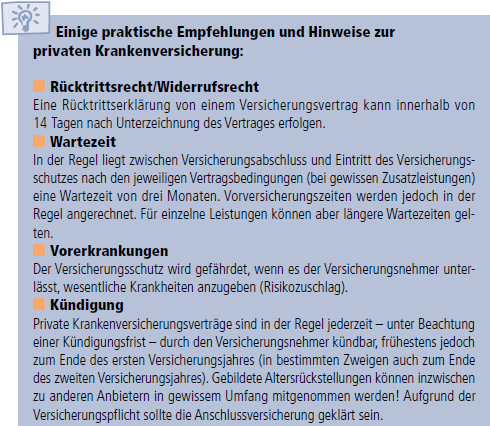 Einige praktische Empfehlungen und Hinweise zur privaten Krankenversicherung:

Rücktrittsrecht/Widerrufsrecht
Eine Rücktrittserklärung von einem Versicherungsvertrag kann innerhalb von 14 Tagen nach Unterzeichnung des Vertrages erfolgen.

Wartezeit
In der Regel liegt zwischen Versicherungsabschluss und Eintritt des Versicherungsschutzes nach den jeweiligen Vertragsbedingungen (bei gewissen Zusatzleistungen) eine Wartezeit von drei Monaten. Vorversicherungszeiten werden jedoch in der Regel angerechnet. Für einzelne Leistungen können aber längere Wartezeiten gelten.

Vorerkrankungen
Der Versicherungsschutz wird gefährdet, wenn es der Versicherungsnehmer unterlässt, wesentliche Krankheiten anzugeben (Risikozuschlag).

Kündigung
Private Krankenversicherungsverträge sind in der Regel jederzeit – unter Beachtung einer Kündigungsfrist – durch den Versicherungsnehmer kündbar, frühestens jedoch zum Ende des ersten Versicherungsjahres (in bestimmten Zweigen auch zum Ende des zweiten Versicherungsjahres). Gebildete Altersrückstellungen können inzwischen zu anderen Anbietern in gewissem Umfang mitgenommen werden! Aufgrund der Versicherungspflicht sollte die Anschlussversicherung geklärt sein.